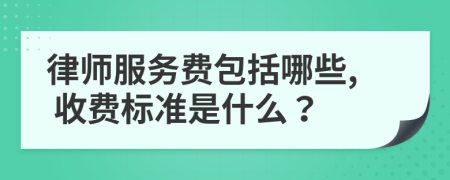 律师服务费包括哪些,
收费标准是什么？